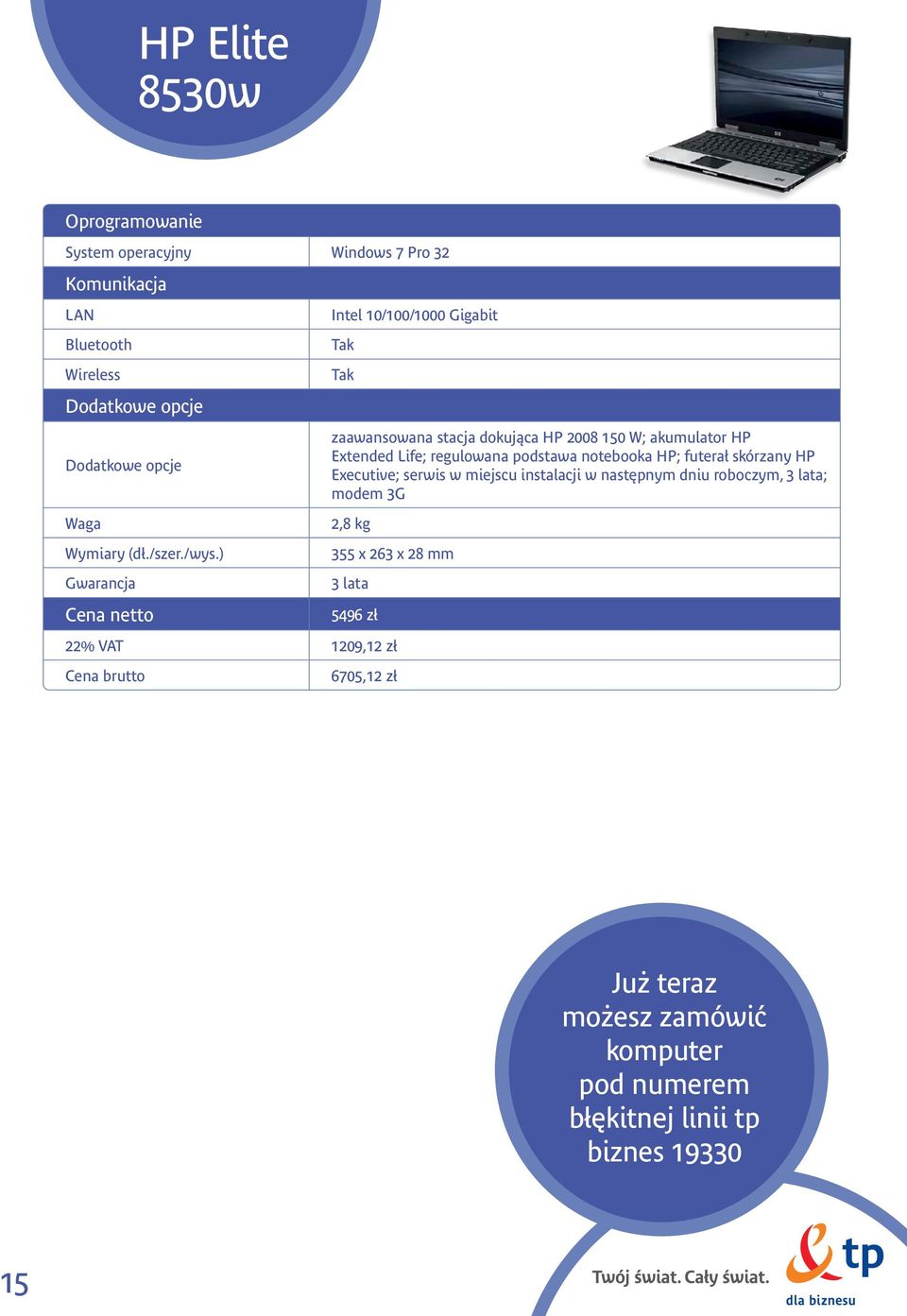 HP Elite
8530w

| Oprogramowanie | |
|---|---|
| System operacyjny | Windows 7 Pro 32 |
| Komunikacja | |
| LAN | Intel 10/100/1000 Gigabit |
| Bluetooth | Tak |
| Wireless | Tak |
| Dodatkowe opcje | |
| Dodatkowe opcje | zaawansowana stacja dokująca HP 2008 150 W; akumulator HP Extended Life; regulowana podstawa notebooka HP; futerał skórzany HP Executive; serwis w miejscu instalacji w następnym dniu roboczym, 3 lata; modem 3G |
| Waga | 2,8 kg |
| Wymiary (dł./szer./wys.) | 355 x 263 x 28 mm |
| Gwarancja | 3 lata |
| Cena netto | 5496 zł |
| 22% VAT | 1209,12 zł |
| Cena brutto | 6705,12 zł |

Już teraz możesz zamówić komputer pod numerem błękitnej linii tp biznes 19330

15

Twój świat. Cały świat.

tp
dla biznesu